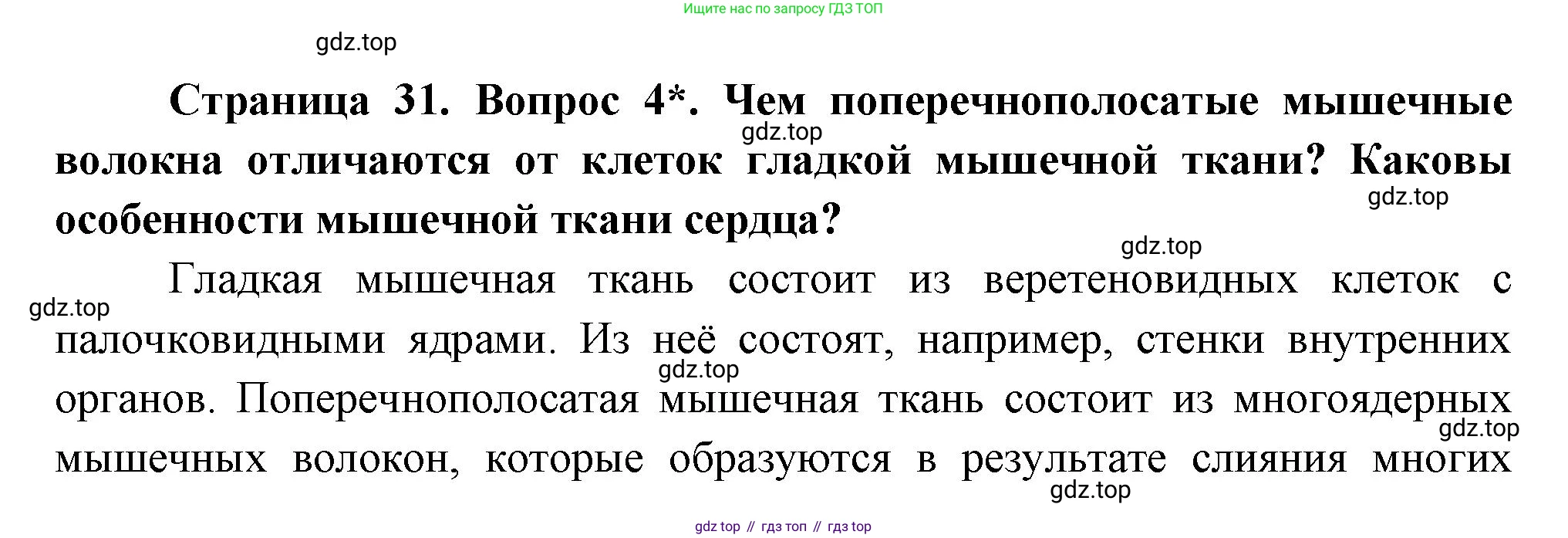 Ищите нас по запросу ГДЗ ТОП

Страница 31. Вопрос 4*. Чем поперечнополосатые мышечные волокна отличаются от клеток гладкой мышечной ткани? Каковы особенности мышечной ткани сердца?

Гладкая мышечная ткань состоит из веретеновидных клеток с палочковидными ядрами. Из неё состоят, например, стенки внутренних органов. Поперечнополосатая мышечная ткань состоит из многоядерных мышечных волокон, которые образуются в результате слияния многих

gdz top // гдз топ // гдз top

gdz.top